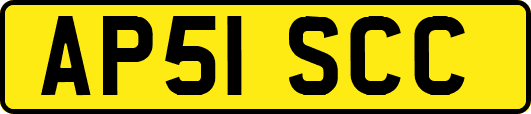 AP51 SCC